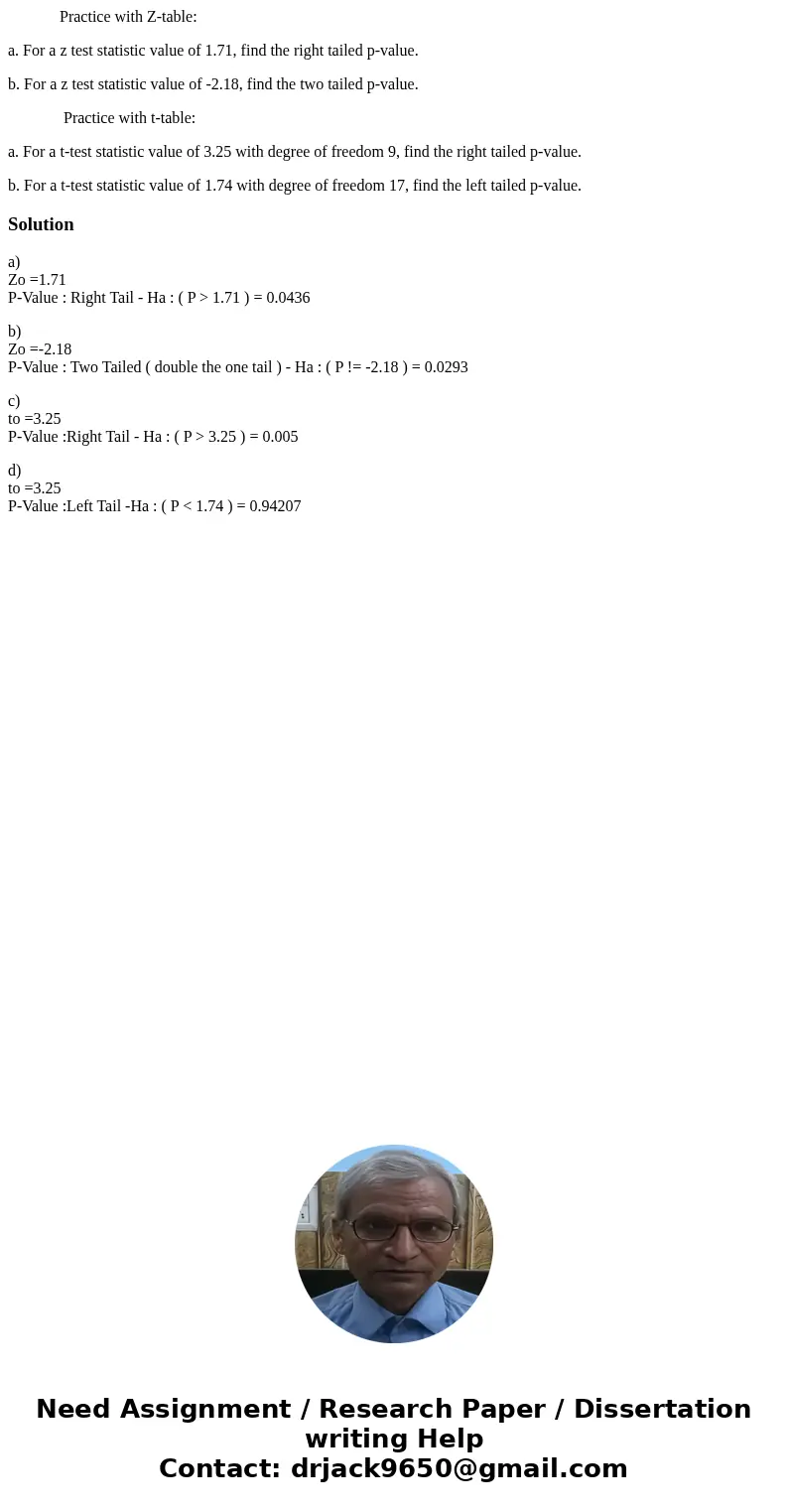 Practice with Z-table:

a. For a z test statistic value of 1.71, find the right tailed p-value.

b. For a z test statistic value of -2.18, find the two tailed p-value.

Practice with t-table:

a. For a t-test statistic value of 3.25 with degree of freedom 9, find the right tailed p-value.

b. For a t-test statistic value of 1.74 with degree of freedom 17, find the left tailed p-value.

Solution

a)
Zo =1.71
P-Value : Right Tail - Ha : ( P > 1.71 ) = 0.0436

b)
Zo =-2.18
P-Value : Two Tailed ( double the one tail ) - Ha : ( P != -2.18 ) = 0.0293

c)
to =3.25
P-Value :Right Tail - Ha : ( P > 3.25 ) = 0.005

d)
to =3.25
P-Value :Left Tail -Ha : ( P < 1.74 ) = 0.94207

Need Assignment / Research Paper / Dissertation writing Help
Contact: drjack9650@gmail.com